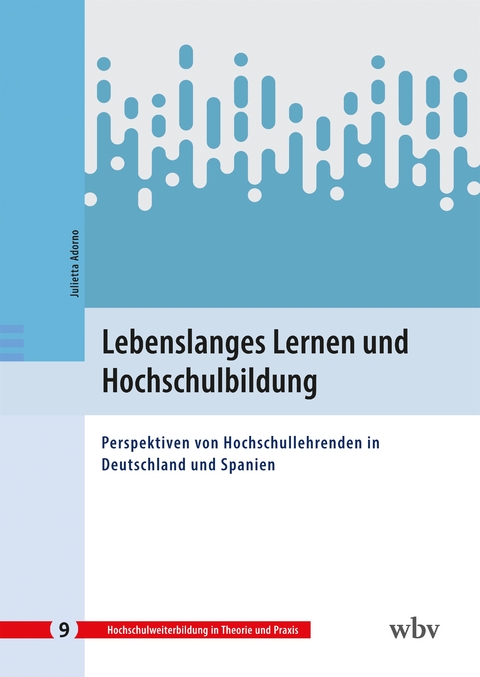 Julietta Adorno

Lebenslanges Lernen und Hochschulbildung

Perspektiven von Hochschullehrenden in Deutschland und Spanien

9 Hochschulweiterbildung in Theorie und Praxis

wbv